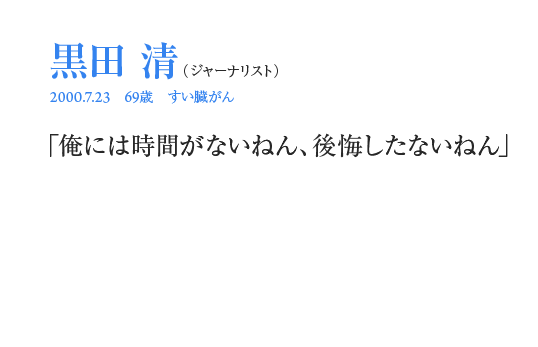 黒田 清（ジャーナリスト）

2000.7.23　69歳　すい臓がん

「俺には時間がないねん、後悔したないねん」